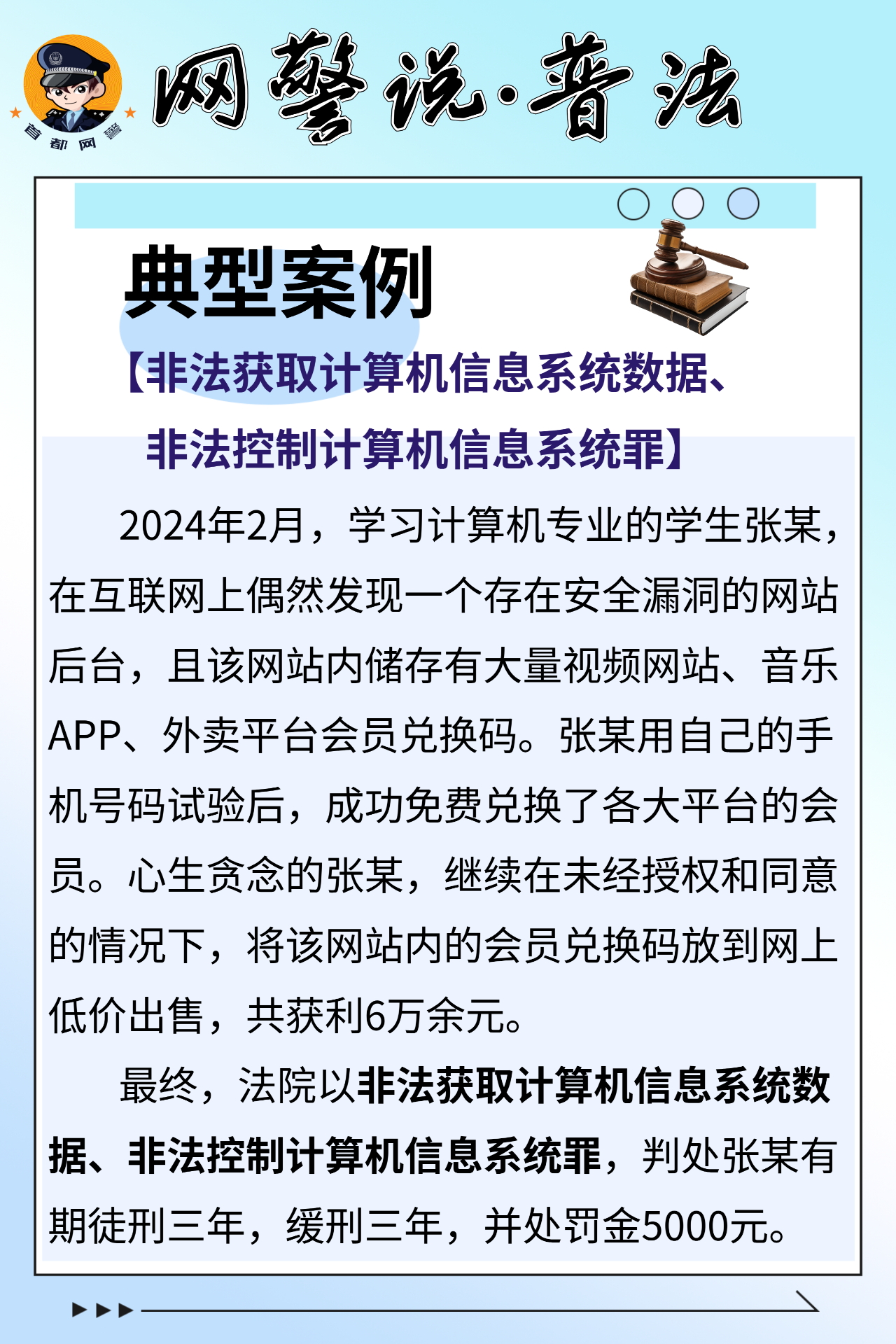 首都网警

网警说·普法

典型案例

【非法获取计算机信息系统数据、非法控制计算机信息系统罪】

2024年2月，学习计算机专业的学生张某，在互联网上偶然发现一个存在安全漏洞的网站后台，且该网站内储存有大量视频网站、音乐APP、外卖平台会员兑换码。张某用自己的手机号码试验后，成功免费兑换了各大平台的会员。心生贪念的张某，继续在未经授权和同意的情况下，将该网站内的会员兑换码放到网上低价出售，共获利6万余元。

最终，法院以非法获取计算机信息系统数据、非法控制计算机信息系统罪，判处张某有期徒刑三年，缓刑三年，并处罚金5000元。